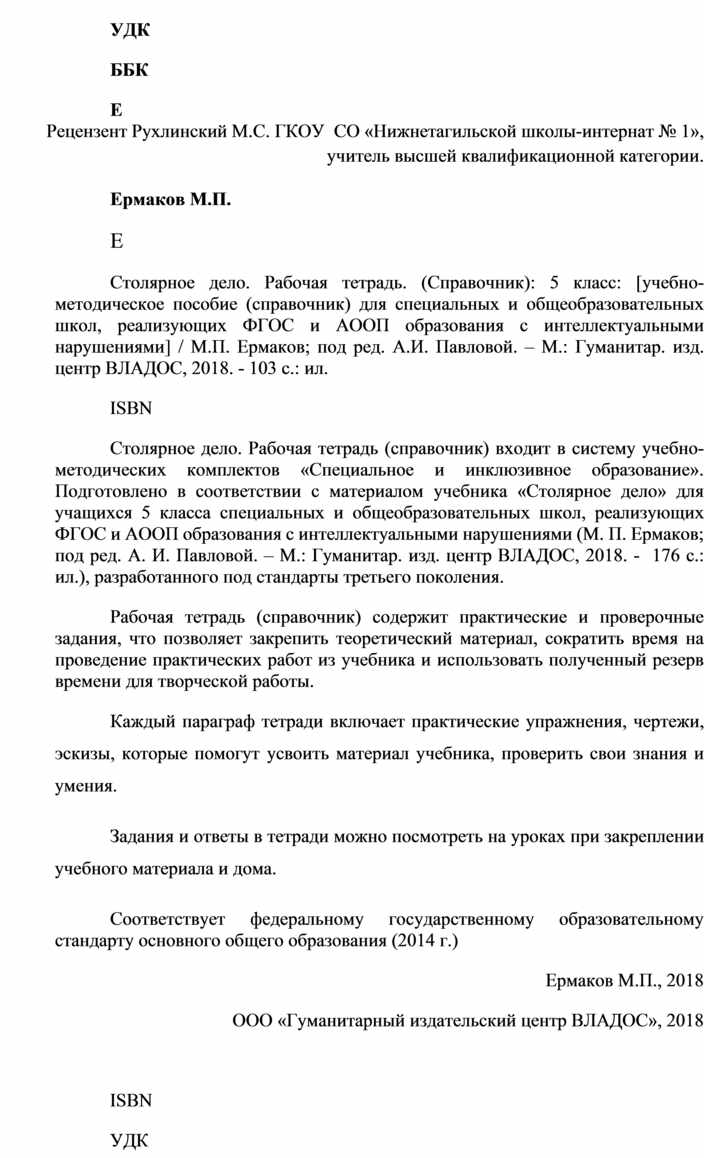 УДК

ББК

Е

Рецензент Рухлинский М.С. ГКОУ СО «Нижнетагильской школы-интернат № 1», учитель высшей квалификационной категории.

Ермаков М.П.

Е

Столярное дело. Рабочая тетрадь. (Справочник): 5 класс: [учебно-методическое пособие (справочник) для специальных и общеобразовательных школ, реализующих ФГОС и АООП образования с интеллектуальными нарушениями] / М.П. Ермаков; под ред. А.И. Павловой. – М.: Гуманитар. изд. центр ВЛАДОС, 2018. - 103 с.: ил.

ISBN

Столярное дело. Рабочая тетрадь (справочник) входит в систему учебно-методических комплектов «Специальное и инклюзивное образование». Подготовлено в соответствии с материалом учебника «Столярное дело» для учащихся 5 класса специальных и общеобразовательных школ, реализующих ФГОС и АООП образования с интеллектуальными нарушениями (М. П. Ермаков; под ред. А. И. Павловой. – М.: Гуманитар. изд. центр ВЛАДОС, 2018. - 176 с.: ил.), разработанного под стандарты третьего поколения.

Рабочая тетрадь (справочник) содержит практические и проверочные задания, что позволяет закрепить теоретический материал, сократить время на проведение практических работ из учебника и использовать полученный резерв времени для творческой работы.

Каждый параграф тетради включает практические упражнения, чертежи, эскизы, которые помогут усвоить материал учебника, проверить свои знания и умения.

Задания и ответы в тетради можно посмотреть на уроках при закреплении учебного материала и дома.

Соответствует федеральному государственному образовательному стандарту основного общего образования (2014 г.)

Ермаков М.П., 2018

ООО «Гуманитарный издательский центр ВЛАДОС», 2018

ISBN

УДК